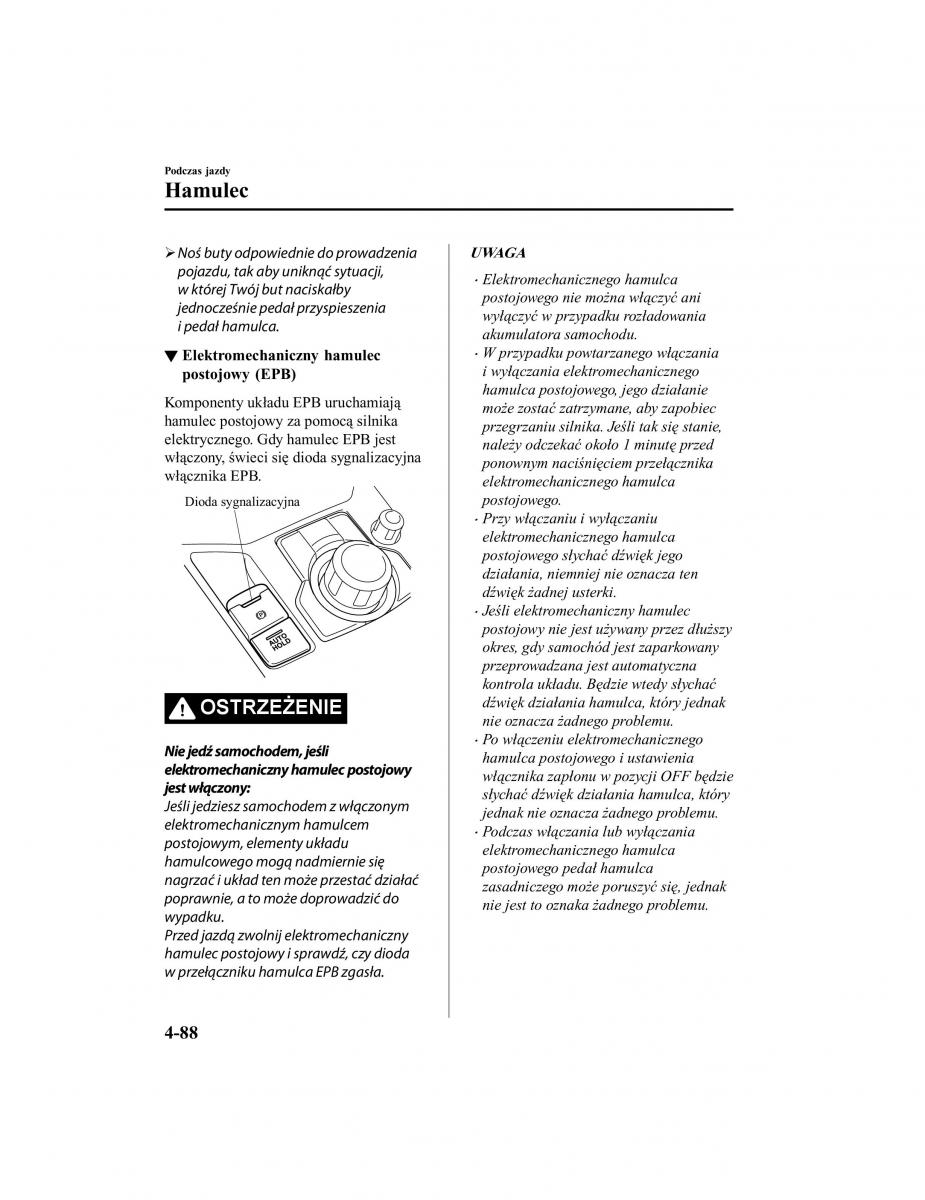 Podczas jazdy
Hamulec

➢ Noś buty odpowiednie do prowadzenia pojazdu, tak aby uniknąć sytuacji, w której Twój but naciskałby jednocześnie pedał przyspieszenia i pedał hamulca.

▼ Elektromechaniczny hamulec postojowy (EPB)

Komponenty układu EPB uruchamiają hamulec postojowy za pomocą silnika elektrycznego. Gdy hamulec EPB jest włączony, świeci się dioda sygnalizacyjna włącznika EPB.

Dioda sygnalizacyjna

AUTO HOLD

OSTRZEŻENIE

Nie jedź samochodem, jeśli elektromechaniczny hamulec postojowy jest włączony:
Jeśli jedziesz samochodem z włączonym elektromechanicznym hamulcem postojowym, elementy układu hamulcowego mogą nadmiernie się nagrzać i układ ten może przestać działać poprawnie, a to może doprowadzić do wypadku.
Przed jazdą zwolnij elektromechaniczny hamulec postojowy i sprawdź, czy dioda w przełączniku hamulca EPB zgasła.

UWAGA
· Elektromechanicznego hamulca postojowego nie można włączyć ani wyłączyć w przypadku rozładowania akumulatora samochodu.
· W przypadku powtarzanego włączania i wyłączania elektromechanicznego hamulca postojowego, jego działanie może zostać zatrzymane, aby zapobiec przegrzaniu silnika. Jeśli tak się stanie, należy odczekać około 1 minutę przed ponownym naciśnięciem przełącznika elektromechanicznego hamulca postojowego.
· Przy włączaniu i wyłączaniu elektromechanicznego hamulca postojowego słychać dźwięk jego działania, niemniej nie oznacza ten dźwięk żadnej usterki.
· Jeśli elektromechaniczny hamulec postojowy nie jest używany przez dłuższy okres, gdy samochód jest zaparkowany przeprowadzana jest automatyczna kontrola układu. Będzie wtedy słychać dźwięk działania hamulca, który jednak nie oznacza żadnego problemu.
· Po włączeniu elektromechanicznego hamulca postojowego i ustawienia włącznika zapłonu w pozycji OFF będzie słychać dźwięk działania hamulca, który jednak nie oznacza żadnego problemu.
· Podczas włączania lub wyłączania elektromechanicznego hamulca postojowego pedał hamulca zasadniczego może poruszyć się, jednak nie jest to oznaka żadnego problemu.

4-88